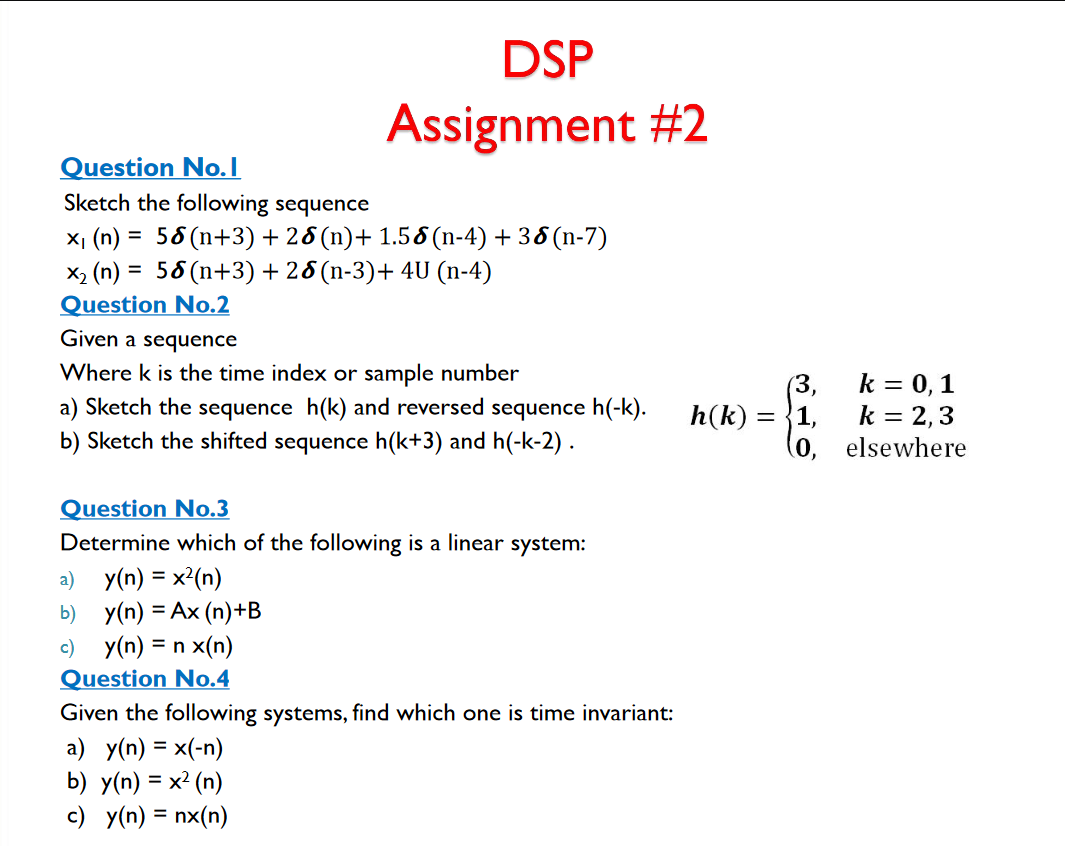 DSP
Assignment #2

Question No.1

Sketch the following sequence

$x_1(n) = 5\delta(n+3) + 2\delta(n) + 1.5\delta(n-4) + 3\delta(n-7)$

$x_2(n) = 5\delta(n+3) + 2\delta(n-3) + 4U(n-4)$

Question No.2

Given a sequence

Where k is the time index or sample number

a) Sketch the sequence h(k) and reversed sequence h(-k).

b) Sketch the shifted sequence h(k+3) and h(-k-2) .

$h(k) = \begin{cases} 3, & k = 0, 1 \\ 1, & k = 2, 3 \\ 0, & \text{elsewhere} \end{cases}$

Question No.3

Determine which of the following is a linear system:

a) $y(n) = x^2(n)$

b) $y(n) = Ax(n)+B$

c) $y(n) = n\,x(n)$

Question No.4

Given the following systems, find which one is time invariant:

a) $y(n) = x(-n)$

b) $y(n) = x^2(n)$

c) $y(n) = nx(n)$